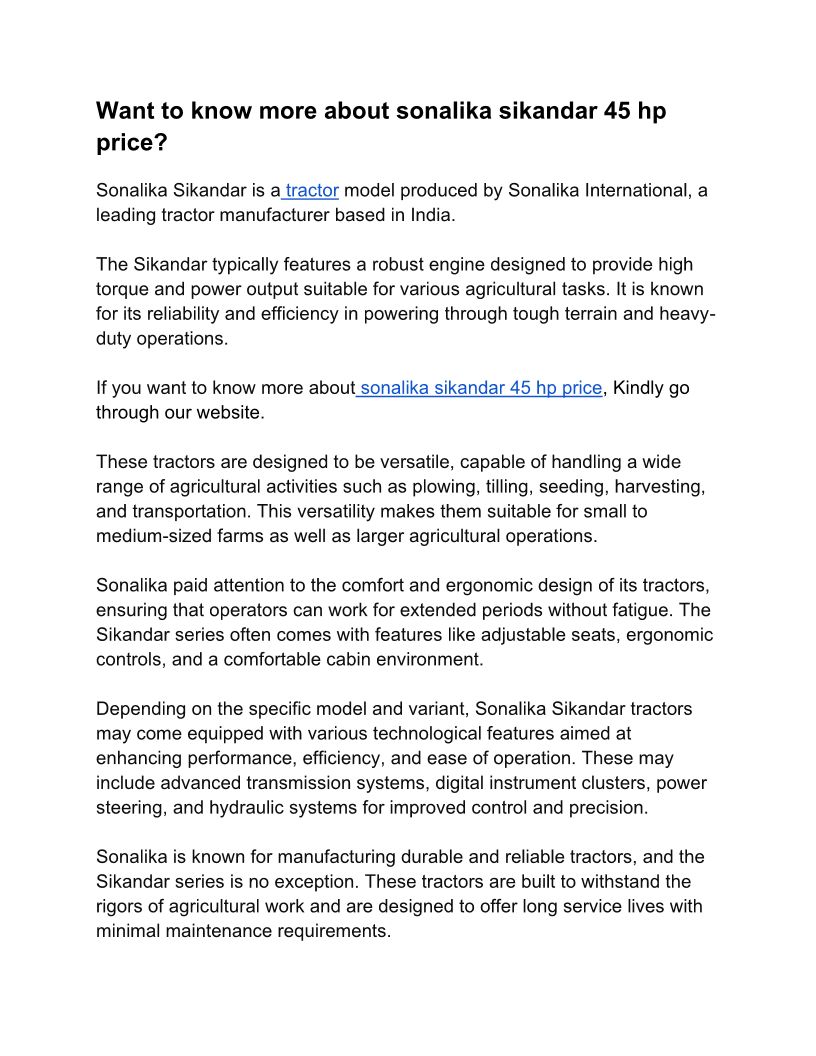 Want to know more about sonalika sikandar 45 hp price?

Sonalika Sikandar is a tractor model produced by Sonalika International, a leading tractor manufacturer based in India.

The Sikandar typically features a robust engine designed to provide high torque and power output suitable for various agricultural tasks. It is known for its reliability and efficiency in powering through tough terrain and heavy-duty operations.

If you want to know more about sonalika sikandar 45 hp price, Kindly go through our website.

These tractors are designed to be versatile, capable of handling a wide range of agricultural activities such as plowing, tilling, seeding, harvesting, and transportation. This versatility makes them suitable for small to medium-sized farms as well as larger agricultural operations.

Sonalika paid attention to the comfort and ergonomic design of its tractors, ensuring that operators can work for extended periods without fatigue. The Sikandar series often comes with features like adjustable seats, ergonomic controls, and a comfortable cabin environment.

Depending on the specific model and variant, Sonalika Sikandar tractors may come equipped with various technological features aimed at enhancing performance, efficiency, and ease of operation. These may include advanced transmission systems, digital instrument clusters, power steering, and hydraulic systems for improved control and precision.

Sonalika is known for manufacturing durable and reliable tractors, and the Sikandar series is no exception. These tractors are built to withstand the rigors of agricultural work and are designed to offer long service lives with minimal maintenance requirements.